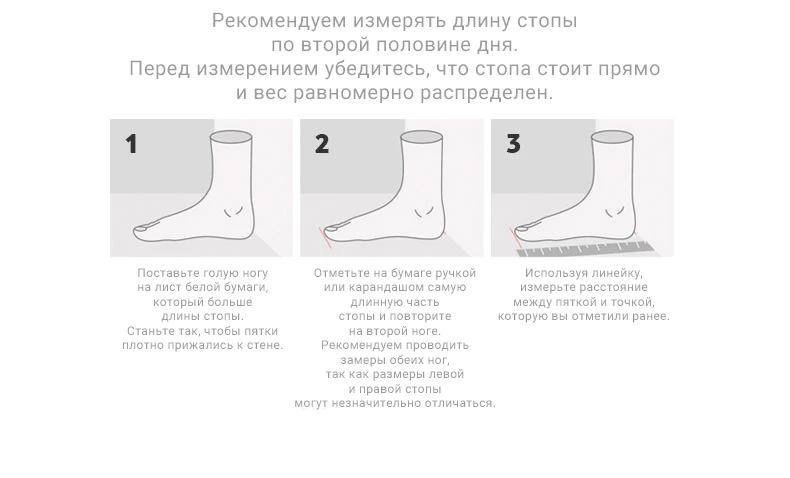 Рекомендуем измерять длину стопы по второй половине дня.
Перед измерением убедитесь, что стопа стоит прямо и вес равномерно распределен.

1

Поставьте голую ногу на лист белой бумаги, который больше длины стопы.
Станьте так, чтобы пятки плотно прижались к стене.

2

Отметьте на бумаге ручкой или карандашом самую длинную часть стопы и повторите на второй ноге.
Рекомендуем проводить замеры обеих ног, так как размеры левой и правой стопы могут незначительно отличаться.

3

Используя линейку, измерьте расстояние между пяткой и точкой, которую вы отметили ранее.